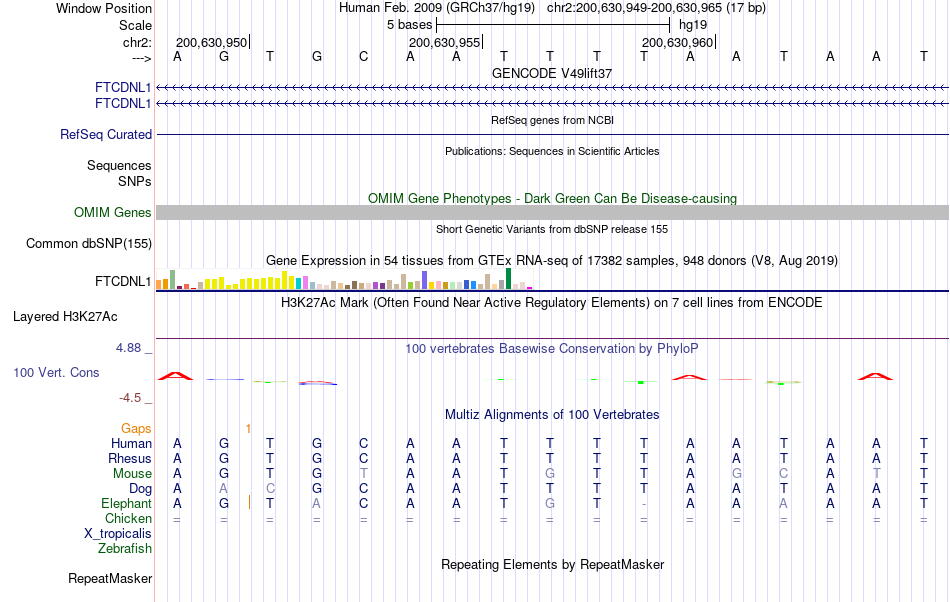 Window Position Human Feb. 2009 (GRCh37/hg19) chr2:200,630,949-200,630,965 (17 bp)
Scale 5 bases hg19
chr2: 200,630,950 200,630,955 200,630,960
---> A G T G C A A T T T T A A T A A T
GENCODE V49lift37
FTCDNL1
FTCDNL1
RefSeq genes from NCBI
RefSeq Curated
Publications: Sequences in Scientific Articles
Sequences
SNPs
OMIM Gene Phenotypes - Dark Green Can Be Disease-causing
OMIM Genes
Short Genetic Variants from dbSNP release 155
Common dbSNP(155)
Gene Expression in 54 tissues from GTEx RNA-seq of 17382 samples, 948 donors (V8, Aug 2019)
FTCDNL1
H3K27Ac Mark (Often Found Near Active Regulatory Elements) on 7 cell lines from ENCODE
Layered H3K27Ac
4.88 _ 100 vertebrates Basewise Conservation by PhyloP
100 Vert. Cons
-4.5 _
Multiz Alignments of 100 Vertebrates
Gaps 1
Human A G T G C A A T T T T A A T A A T
Rhesus A G T G C A A T T T T A A T A A T
Mouse A G T G T A A T G T T A G C A T T
Dog A A C G C A A T T T T A A T A A T
Elephant A G T A C A A T G T - A A A A A T
Chicken = = = = = = = = = = = = = = = = =
X_tropicalis
Zebrafish
Repeating Elements by RepeatMasker
RepeatMasker